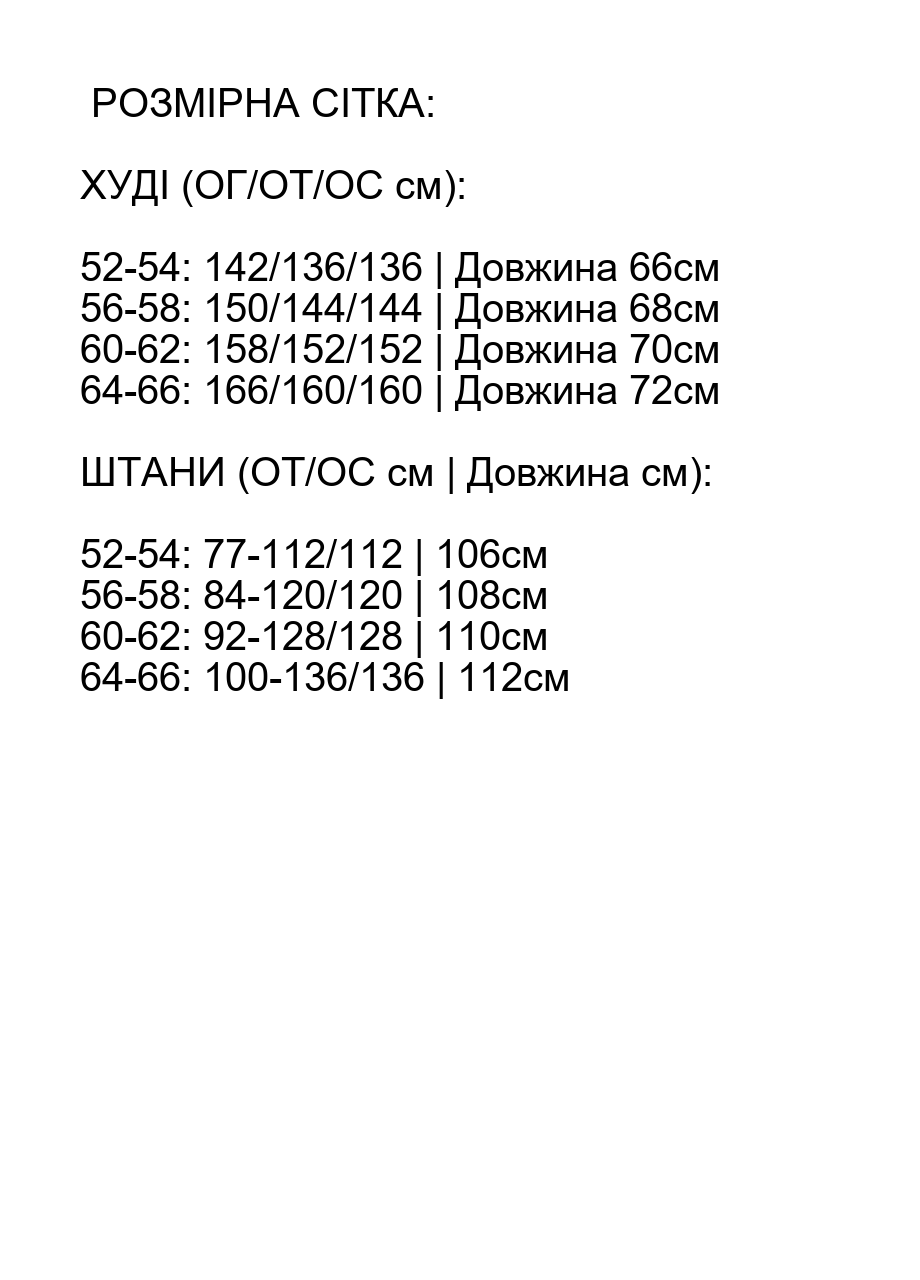 РОЗМІРНА СІТКА:

ХУДІ (ОГ/ОТ/ОС см):

52-54: 142/136/136 | Довжина 66см
56-58: 150/144/144 | Довжина 68см
60-62: 158/152/152 | Довжина 70см
64-66: 166/160/160 | Довжина 72см

ШТАНИ (ОТ/ОС см | Довжина см):

52-54: 77-112/112 | 106см
56-58: 84-120/120 | 108см
60-62: 92-128/128 | 110см
64-66: 100-136/136 | 112см